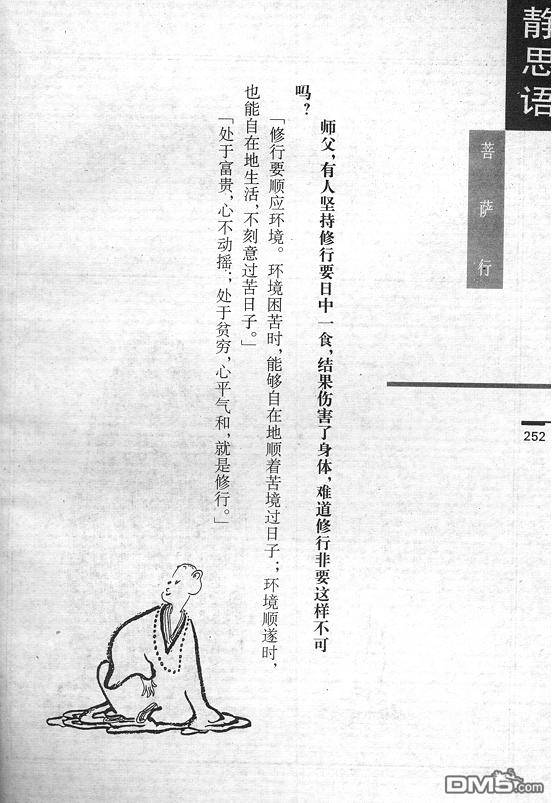 静思语

菩萨行

252

师父，有人坚持修行要日中一食，结果伤害了身体，难道修行非要这样不可吗？

「修行要顺应环境。环境困苦时，能够自在地顺着苦境过日子；环境顺遂时，也能自在地生活，不刻意过苦日子。」

「处于富贵，心不动摇；处于贫穷，心平气和，就是修行。」

DM5.com